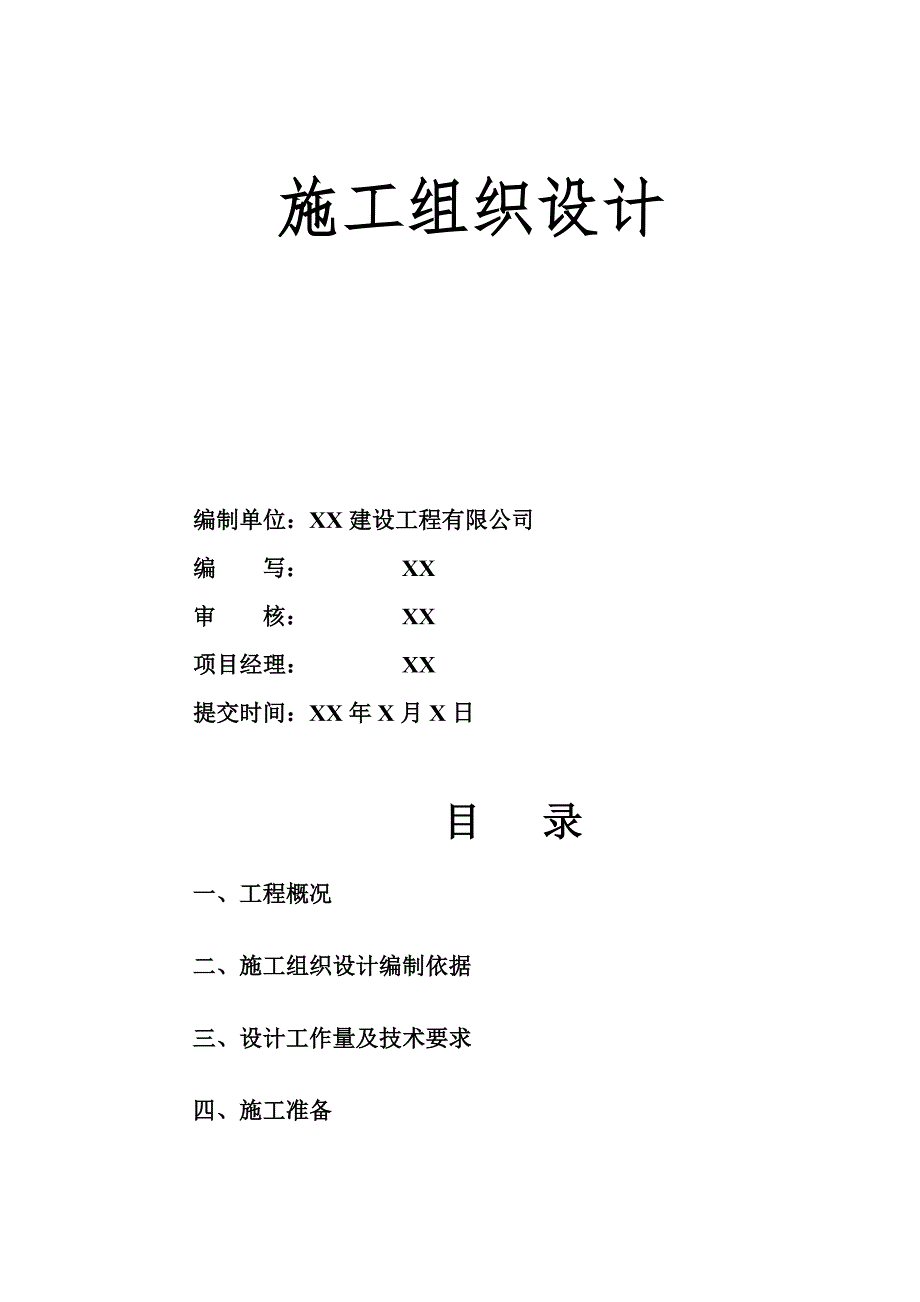 施工组织设计

编制单位：XX 建设工程有限公司

编　　写：　　　　XX

审　　核：　　　　XX

项目经理：　　　　XX

提交时间：XX 年 X 月 X 日

目　　录

一、工程概况

二、施工组织设计编制依据

三、设计工作量及技术要求

四、施工准备